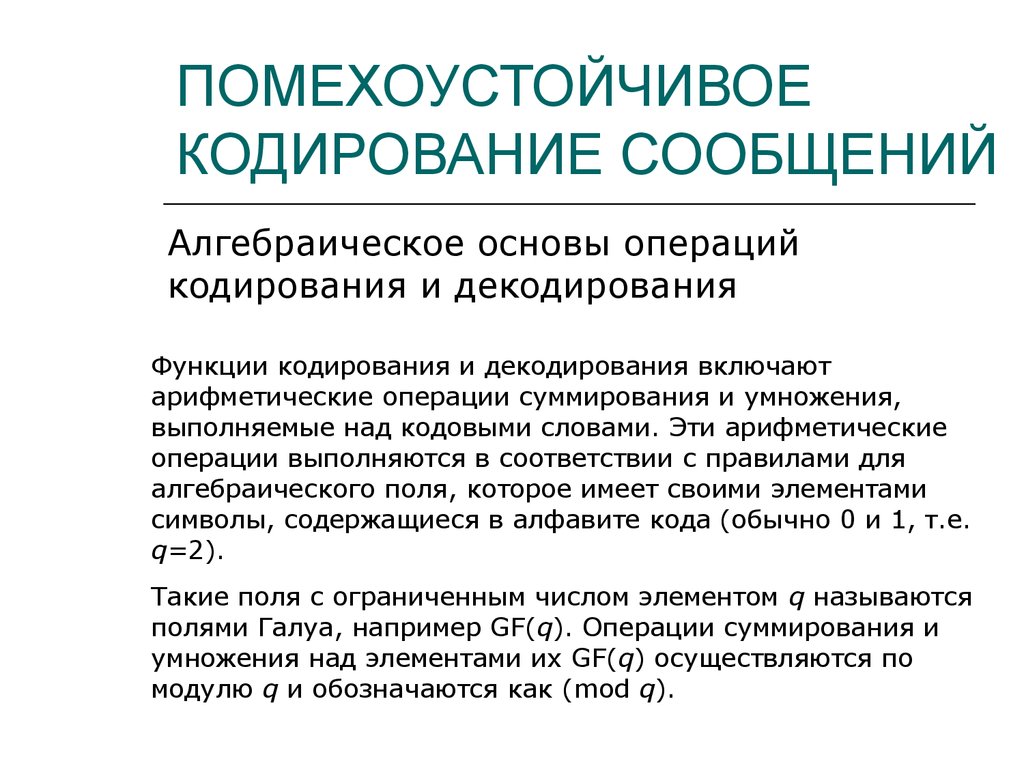 ПОМЕХОУСТОЙЧИВОЕ КОДИРОВАНИЕ СООБЩЕНИЙ

Алгебраическое основы операций кодирования и декодирования

Функции кодирования и декодирования включают арифметические операции суммирования и умножения, выполняемые над кодовыми словами. Эти арифметические операции выполняются в соответствии с правилами для алгебраического поля, которое имеет своими элементами символы, содержащиеся в алфавите кода (обычно 0 и 1, т.е. $q$=2).

Такие поля с ограниченным числом элементом $q$ называются полями Галуа, например GF($q$). Операции суммирования и умножения над элементами их GF($q$) осуществляются по модулю $q$ и обозначаются как (mod $q$).